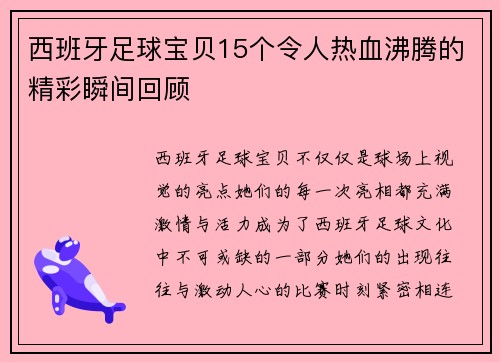 西班牙足球宝贝15个令人热血沸腾的精彩瞬间回顾

西班牙足球宝贝不仅仅是球场上视觉的亮点她们的每一次亮相都充满激情与活力成为了西班牙足球文化中不可或缺的一部分她们的出现往往与激动人心的比赛时刻紧密相连